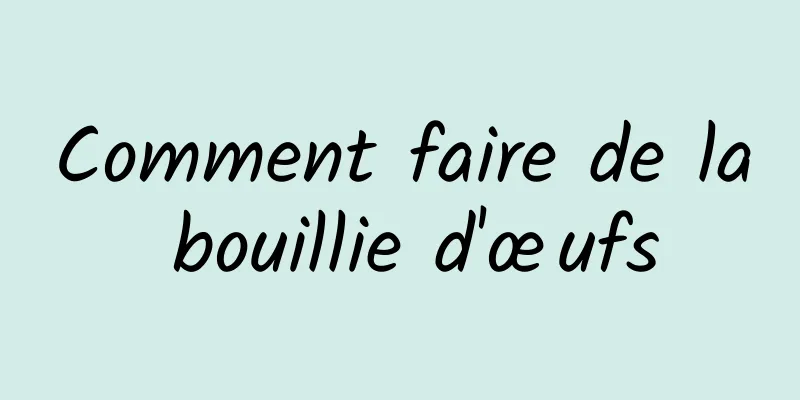 Comment faire de la bouillie d'œufs